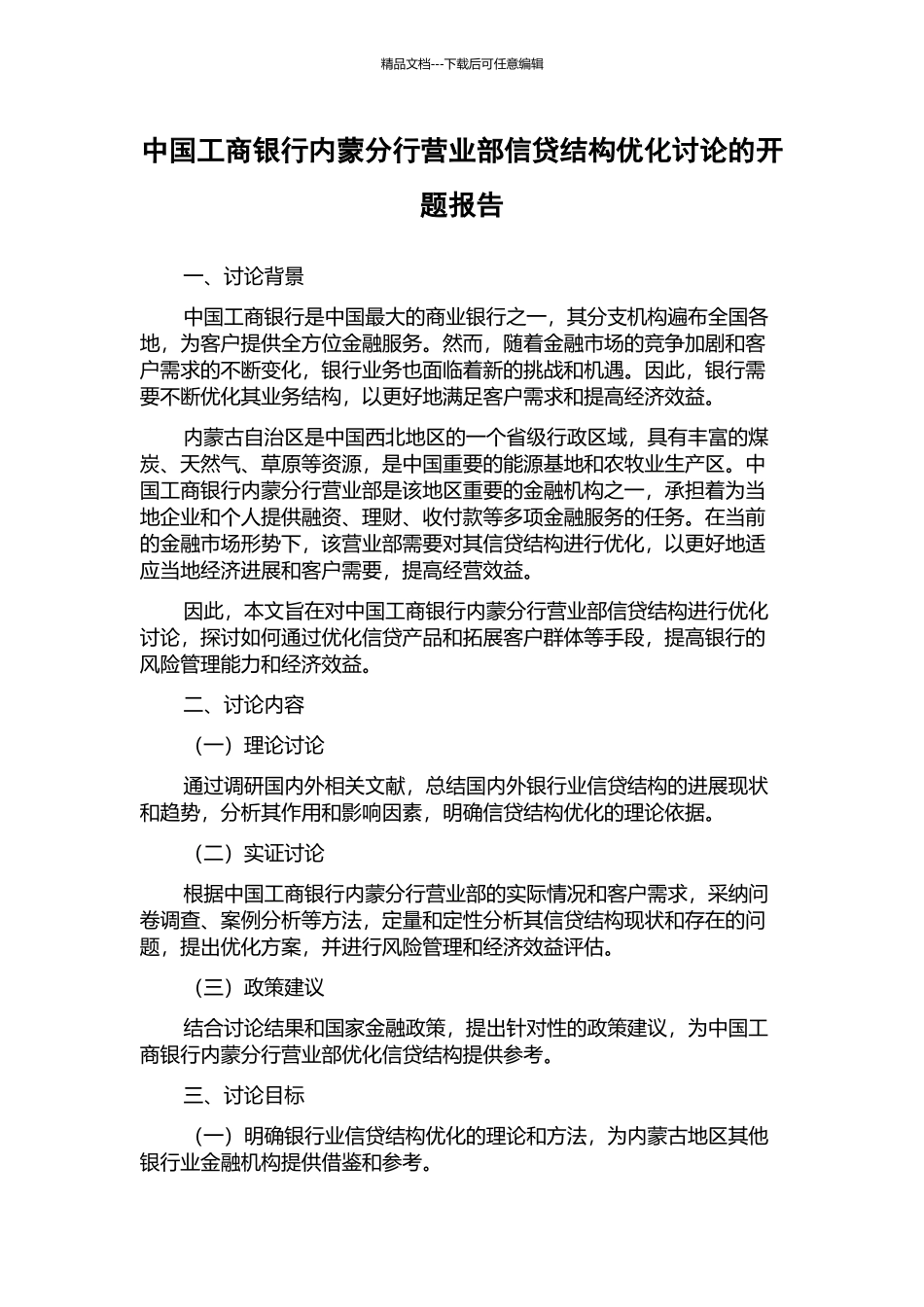 精品文档---下载后可任意编辑

中国工商银行内蒙分行营业部信贷结构优化讨论的开题报告

一、讨论背景

中国工商银行是中国最大的商业银行之一，其分支机构遍布全国各地，为客户提供全方位金融服务。然而，随着金融市场的竞争加剧和客户需求的不断变化，银行业务也面临着新的挑战和机遇。因此，银行需要不断优化其业务结构，以更好地满足客户需求和提高经济效益。

内蒙古自治区是中国西北地区的一个省级行政区域，具有丰富的煤炭、天然气、草原等资源，是中国重要的能源基地和农牧业生产区。中国工商银行内蒙分行营业部是该地区重要的金融机构之一，承担着为当地企业和个人提供融资、理财、收付款等多项金融服务的任务。在当前的金融市场形势下，该营业部需要对其信贷结构进行优化，以更好地适应当地经济进展和客户需要，提高经营效益。

因此，本文旨在对中国工商银行内蒙分行营业部信贷结构进行优化讨论，探讨如何通过优化信贷产品和拓展客户群体等手段，提高银行的风险管理能力和经济效益。

二、讨论内容

（一）理论讨论

通过调研国内外相关文献，总结国内外银行业信贷结构的进展现状和趋势，分析其作用和影响因素，明确信贷结构优化的理论依据。

（二）实证讨论

根据中国工商银行内蒙分行营业部的实际情况和客户需求，采纳问卷调查、案例分析等方法，定量和定性分析其信贷结构现状和存在的问题，提出优化方案，并进行风险管理和经济效益评估。

（三）政策建议

结合讨论结果和国家金融政策，提出针对性的政策建议，为中国工商银行内蒙分行营业部优化信贷结构提供参考。

三、讨论目标

（一）明确银行业信贷结构优化的理论和方法，为内蒙古地区其他银行业金融机构提供借鉴和参考。